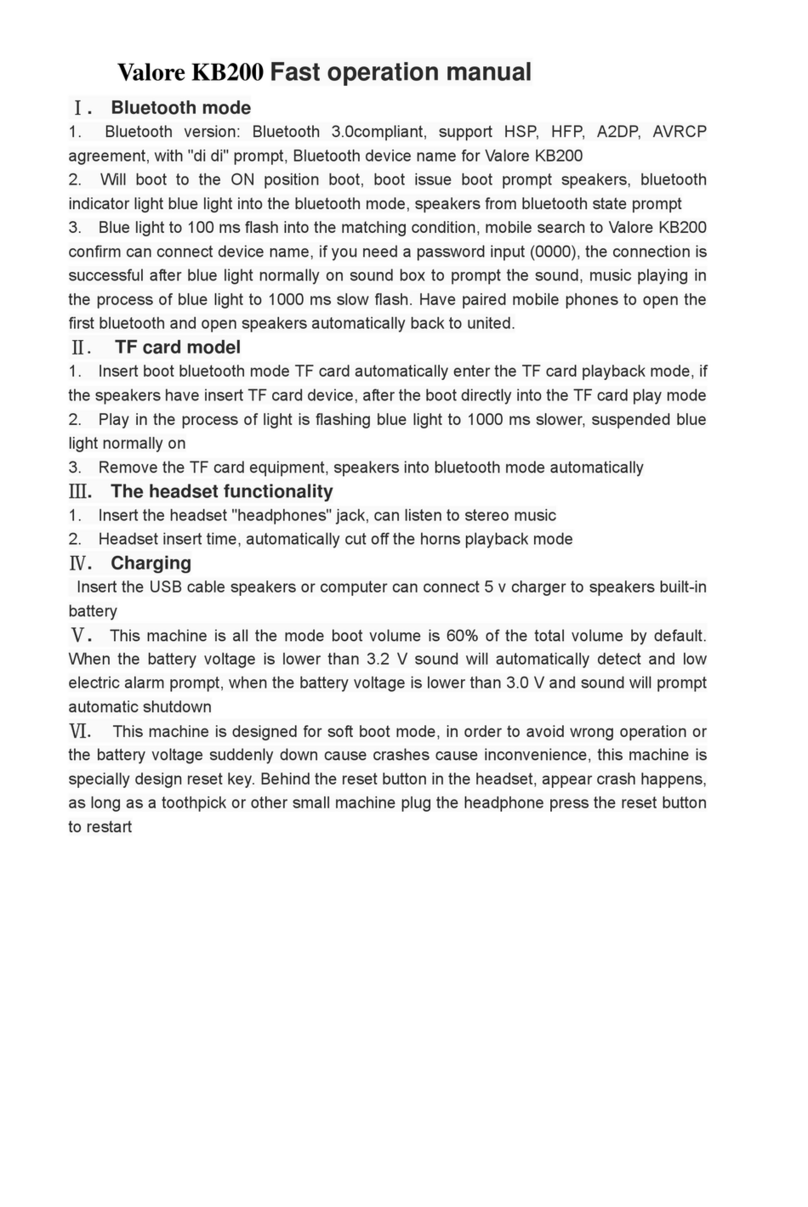 Valore KB200 Fast operation manual

Ⅰ. Bluetooth mode

1. Bluetooth version: Bluetooth 3.0compliant, support HSP, HFP, A2DP, AVRCP agreement, with "di di" prompt, Bluetooth device name for Valore KB200

2. Will boot to the ON position boot, boot issue boot prompt speakers, bluetooth indicator light blue light into the bluetooth mode, speakers from bluetooth state prompt

3. Blue light to 100 ms flash into the matching condition, mobile search to Valore KB200 confirm can connect device name, if you need a password input (0000), the connection is successful after blue light normally on sound box to prompt the sound, music playing in the process of blue light to 1000 ms slow flash. Have paired mobile phones to open the first bluetooth and open speakers automatically back to united.

Ⅱ. TF card model

1. Insert boot bluetooth mode TF card automatically enter the TF card playback mode, if the speakers have insert TF card device, after the boot directly into the TF card play mode

2. Play in the process of light is flashing blue light to 1000 ms slower, suspended blue light normally on

3. Remove the TF card equipment, speakers into bluetooth mode automatically

Ⅲ. The headset functionality

1. Insert the headset "headphones" jack, can listen to stereo music

2. Headset insert time, automatically cut off the horns playback mode

Ⅳ. Charging

Insert the USB cable speakers or computer can connect 5 v charger to speakers built-in battery

Ⅴ. This machine is all the mode boot volume is 60% of the total volume by default. When the battery voltage is lower than 3.2 V sound will automatically detect and low electric alarm prompt, when the battery voltage is lower than 3.0 V and sound will prompt automatic shutdown

Ⅵ. This machine is designed for soft boot mode, in order to avoid wrong operation or the battery voltage suddenly down cause crashes cause inconvenience, this machine is specially design reset key. Behind the reset button in the headset, appear crash happens, as long as a toothpick or other small machine plug the headphone press the reset button to restart